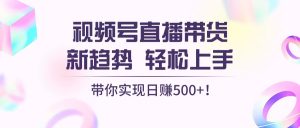 视频号直播带货
新趋势 轻松上手

带你实现日赚500+!